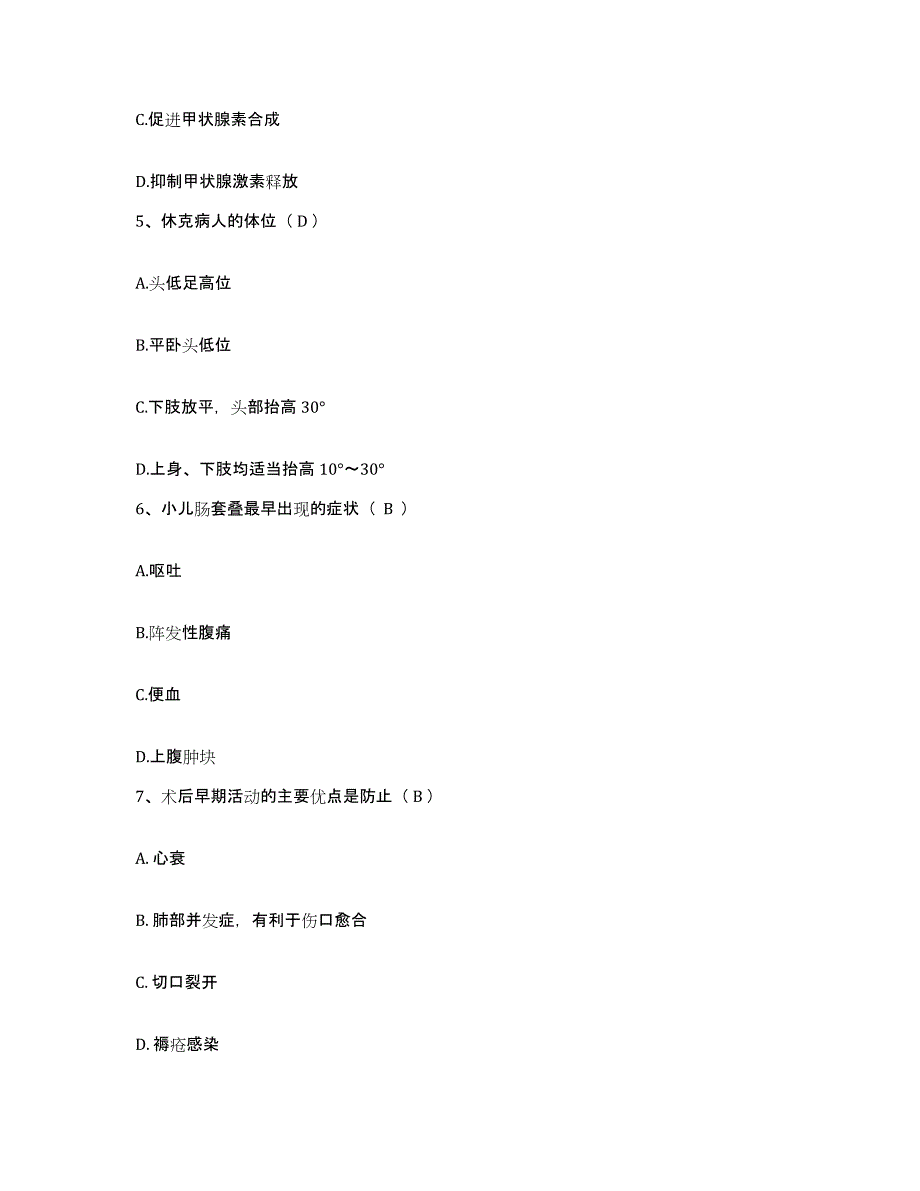 C.促进甲状腺素合成

D.抑制甲状腺激素释放

5、休克病人的体位（D）

A.头低足高位

B.平卧头低位

C.下肢放平，头部抬高 30°

D.上身、下肢均适当抬高 10°～30°

6、小儿肠套叠最早出现的症状（ B ）

A.呕吐

B.阵发性腹痛

C.便血

D.上腹肿块

7、术后早期活动的主要优点是防止（B）

A. 心衰

B. 肺部并发症，有利于伤口愈合

C. 切口裂开

D. 褥疮感染